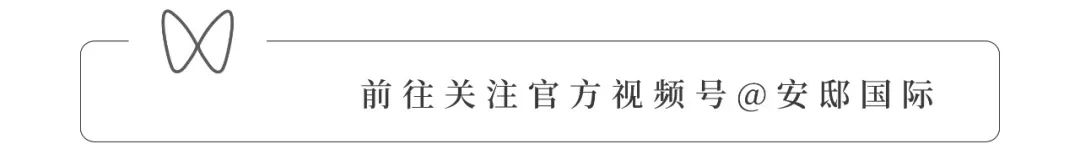 前往关注官方视频号@安邸国际